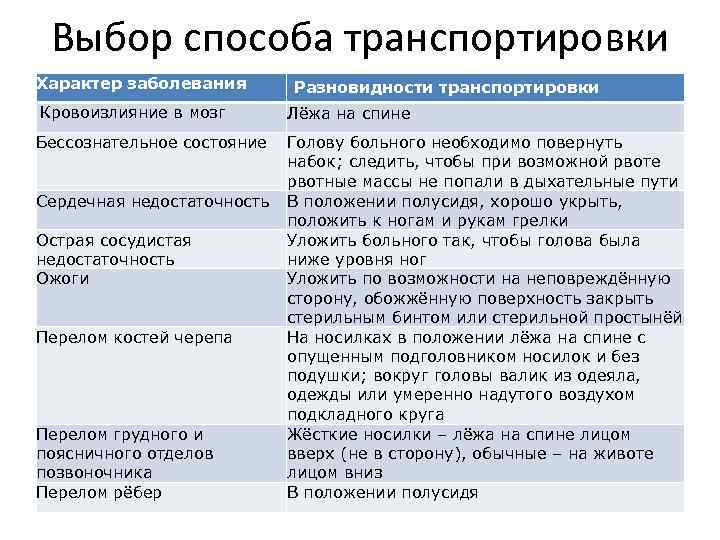 Выбор способа транспортировки

| Характер заболевания | Разновидности транспортировки |
|---|---|
| Кровоизлияние в мозг | Лёжа на спине |
| Бессознательное состояние | Голову больного необходимо повернуть набок; следить, чтобы при возможной рвоте рвотные массы не попали в дыхательные пути |
| Сердечная недостаточность | В положении полусидя, хорошо укрыть, положить к ногам и рукам грелки |
| Острая сосудистая недостаточность | Уложить больного так, чтобы голова была ниже уровня ног |
| Ожоги | Уложить по возможности на неповреждённую сторону, обожжённую поверхность закрыть стерильным бинтом или стерильной простынёй |
| Перелом костей черепа | На носилках в положении лёжа на спине с опущенным подголовником носилок и без подушки; вокруг головы валик из одеяла, одежды или умеренно надутого воздухом подкладного круга |
| Перелом грудного и поясничного отделов позвоночника | Жёсткие носилки – лёжа на спине лицом вверх (не в сторону), обычные – на животе лицом вниз |
| Перелом рёбер | В положении полусидя |